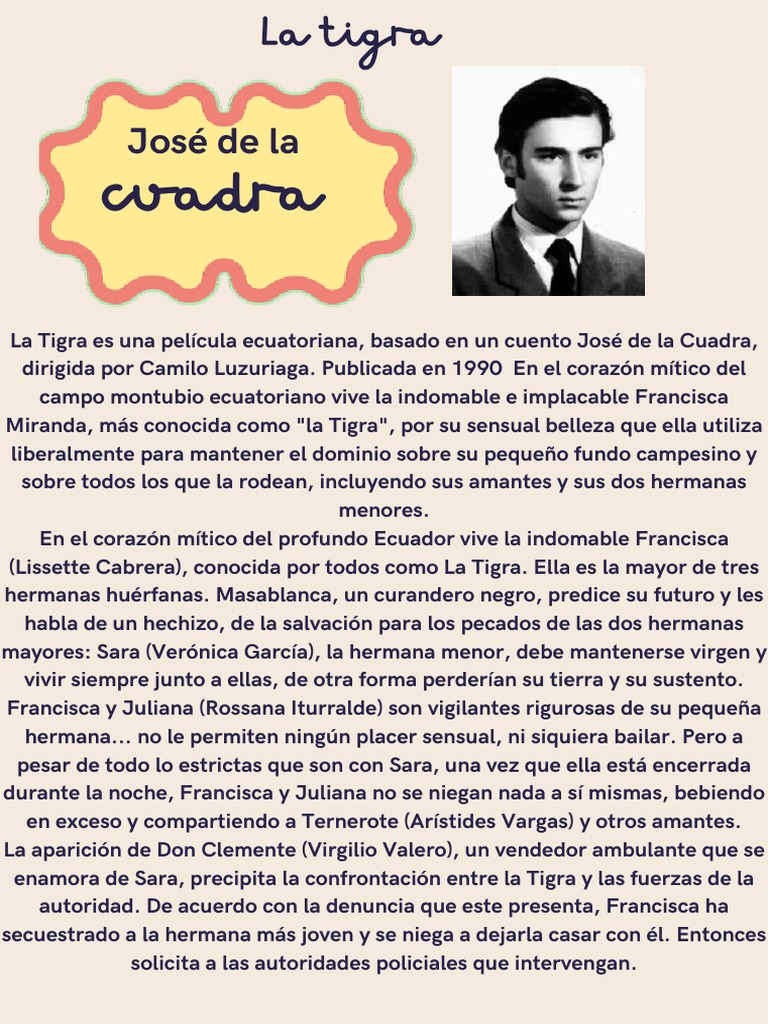 La tigra

José de la cuadra

La Tigra es una película ecuatoriana, basado en un cuento José de la Cuadra, dirigida por Camilo Luzuriaga. Publicada en 1990 En el corazón mítico del campo montubio ecuatoriano vive la indomable e implacable Francisca Miranda, más conocida como "la Tigra", por su sensual belleza que ella utiliza liberalmente para mantener el dominio sobre su pequeño fundo campesino y sobre todos los que la rodean, incluyendo sus amantes y sus dos hermanas menores.
En el corazón mítico del profundo Ecuador vive la indomable Francisca (Lissette Cabrera), conocida por todos como La Tigra. Ella es la mayor de tres hermanas huérfanas. Masablanca, un curandero negro, predice su futuro y les habla de un hechizo, de la salvación para los pecados de las dos hermanas mayores: Sara (Verónica García), la hermana menor, debe mantenerse virgen y vivir siempre junto a ellas, de otra forma perderían su tierra y su sustento. Francisca y Juliana (Rossana Iturralde) son vigilantes rigurosas de su pequeña hermana... no le permiten ningún placer sensual, ni siquiera bailar. Pero a pesar de todo lo estrictas que son con Sara, una vez que ella está encerrada durante la noche, Francisca y Juliana no se niegan nada a sí mismas, bebiendo en exceso y compartiendo a Ternerote (Arístides Vargas) y otros amantes.
La aparición de Don Clemente (Virgilio Valero), un vendedor ambulante que se enamora de Sara, precipita la confrontación entre la Tigra y las fuerzas de la autoridad. De acuerdo con la denuncia que este presenta, Francisca ha secuestrado a la hermana más joven y se niega a dejarla casar con él. Entonces solicita a las autoridades policiales que intervengan.